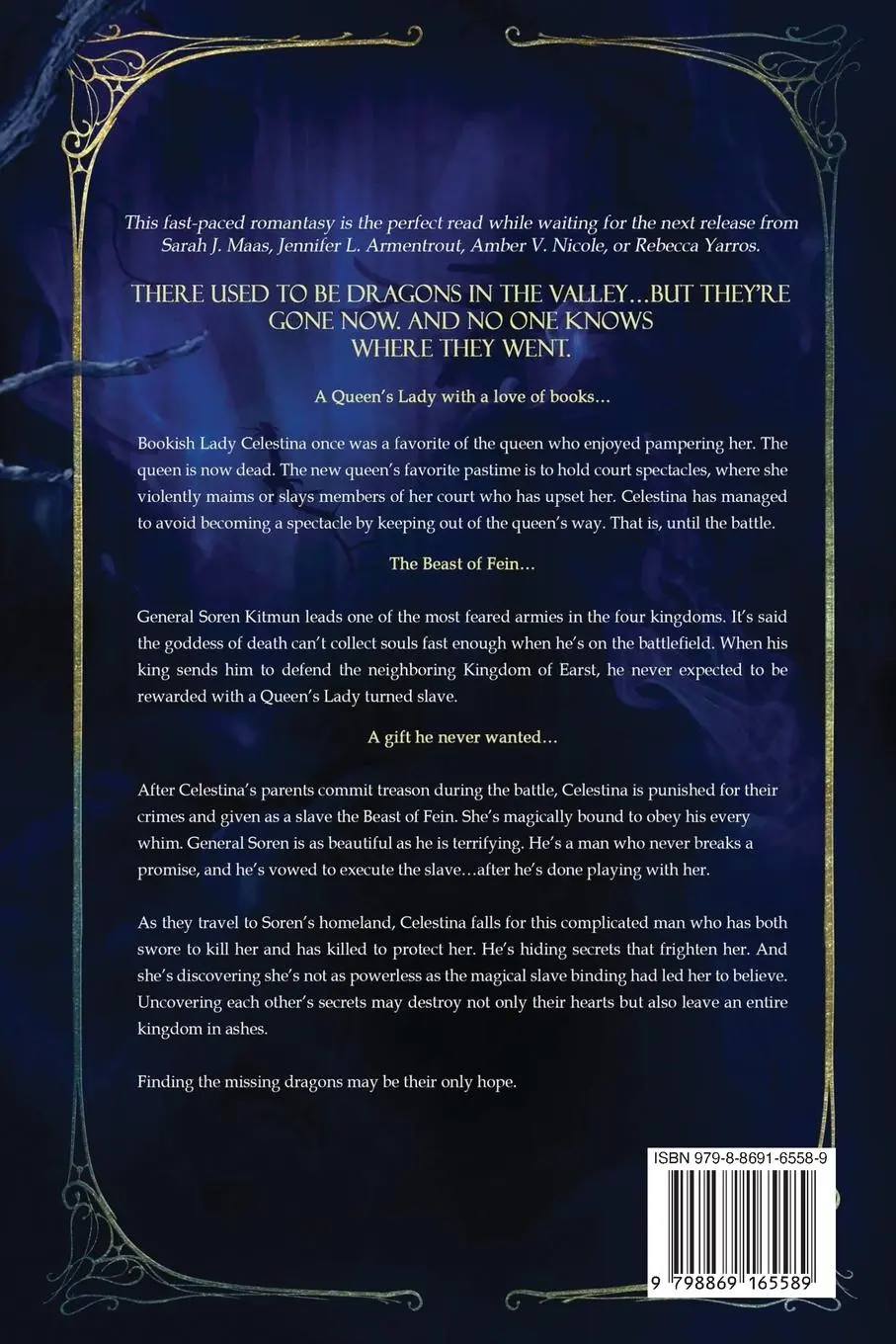 This fast-paced romantasy is the perfect read while waiting for the next release from Sarah J. Maas, Jennifer L. Armentrout, Amber V. Nicole, or Rebecca Yarros.

THERE USED TO BE DRAGONS IN THE VALLEY…BUT THEY'RE GONE NOW. AND NO ONE KNOWS WHERE THEY WENT.

A Queen's Lady with a love of books…

Bookish Lady Celestina once was a favorite of the queen who enjoyed pampering her. The queen is now dead. The new queen's favorite pastime is to hold court spectacles, where she violently maims or slays members of her court who has upset her. Celestina has managed to avoid becoming a spectacle by keeping out of the queen's way. That is, until the battle.

The Beast of Fein…

General Soren Kitmun leads one of the most feared armies in the four kingdoms. It's said the goddess of death can't collect souls fast enough when he's on the battlefield. When his king sends him to defend the neighboring Kingdom of Earst, he never expected to be rewarded with a Queen's Lady turned slave.

A gift he never wanted…

After Celestina's parents commit treason during the battle, Celestina is punished for their crimes and given as a slave the Beast of Fein. She's magically bound to obey his every whim. General Soren is as beautiful as he is terrifying. He's a man who never breaks a promise, and he's vowed to execute the slave…after he's done playing with her.

As they travel to Soren's homeland, Celestina falls for this complicated man who has both swore to kill her and has killed to protect her. He's hiding secrets that frighten her. And she's discovering she's not as powerless as the magical slave binding had led her to believe. Uncovering each other's secrets may destroy not only their hearts but also leave an entire kingdom in ashes.

Finding the missing dragons may be their only hope.

ISBN 979-8-8691-6558-9

9 798869 165589